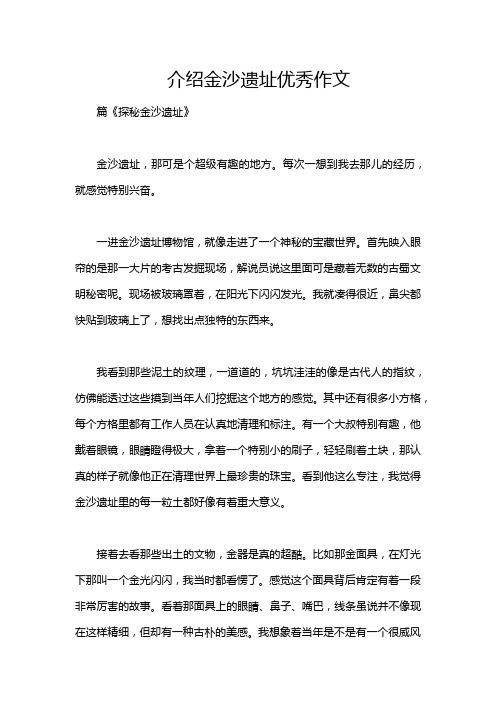 介绍金沙遗址优秀作文

篇《探秘金沙遗址》

金沙遗址，那可是个超级有趣的地方。每次一想到我去那儿的经历，就感觉特别兴奋。

一进金沙遗址博物馆，就像走进了一个神秘的宝藏世界。首先映入眼帘的是那一大片的考古发掘现场，解说员说这里面可是藏着无数的古蜀文明秘密呢。现场被玻璃罩着，在阳光下闪闪发光。我就凑得很近，鼻尖都快贴到玻璃上了，想找出点独特的东西来。

我看到那些泥土的纹理，一道道的，坑坑洼洼的像是古代人的指纹，仿佛能透过这些摸到当年人们挖掘这个地方的感觉。其中还有很多小方格，每个方格里都有工作人员在认真地清理和标注。有一个大叔特别有趣，他戴着眼镜，眼睛瞪得极大，拿着一个特别小的刷子，轻轻刷着土块，那认真的样子就像他正在清理世界上最珍贵的珠宝。看到他这么专注，我觉得金沙遗址里的每一粒土都好像有着重大意义。

接着去看那些出土的文物，金器是真的超酷。比如那金面具，在灯光下那叫一个金光闪闪，我当时都看愣了。感觉这个面具背后肯定有着一段非常厉害的故事。看着那面具上的眼睛、鼻子、嘴巴，线条虽说并不像现在这样精细，但却有一种古朴的美感。我想象着当年是不是有一个很威风